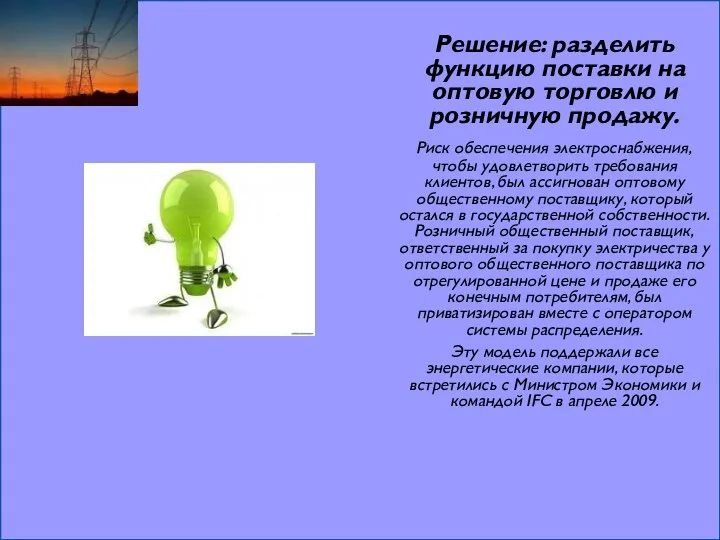 Решение: разделить функцию поставки на оптовую торговлю и розничную продажу.

Риск обеспечения электроснабжения, чтобы удовлетворить требования клиентов, был ассигнован оптовому общественному поставщику, который остался в государственной собственности. Розничный общественный поставщик, ответственный за покупку электричества у оптового общественного поставщика по отрегулированной цене и продаже его конечным потребителям, был приватизирован вместе с оператором системы распределения.

Эту модель поддержали все энергетические компании, которые встретились с Министром Экономики и командой IFC в апреле 2009.